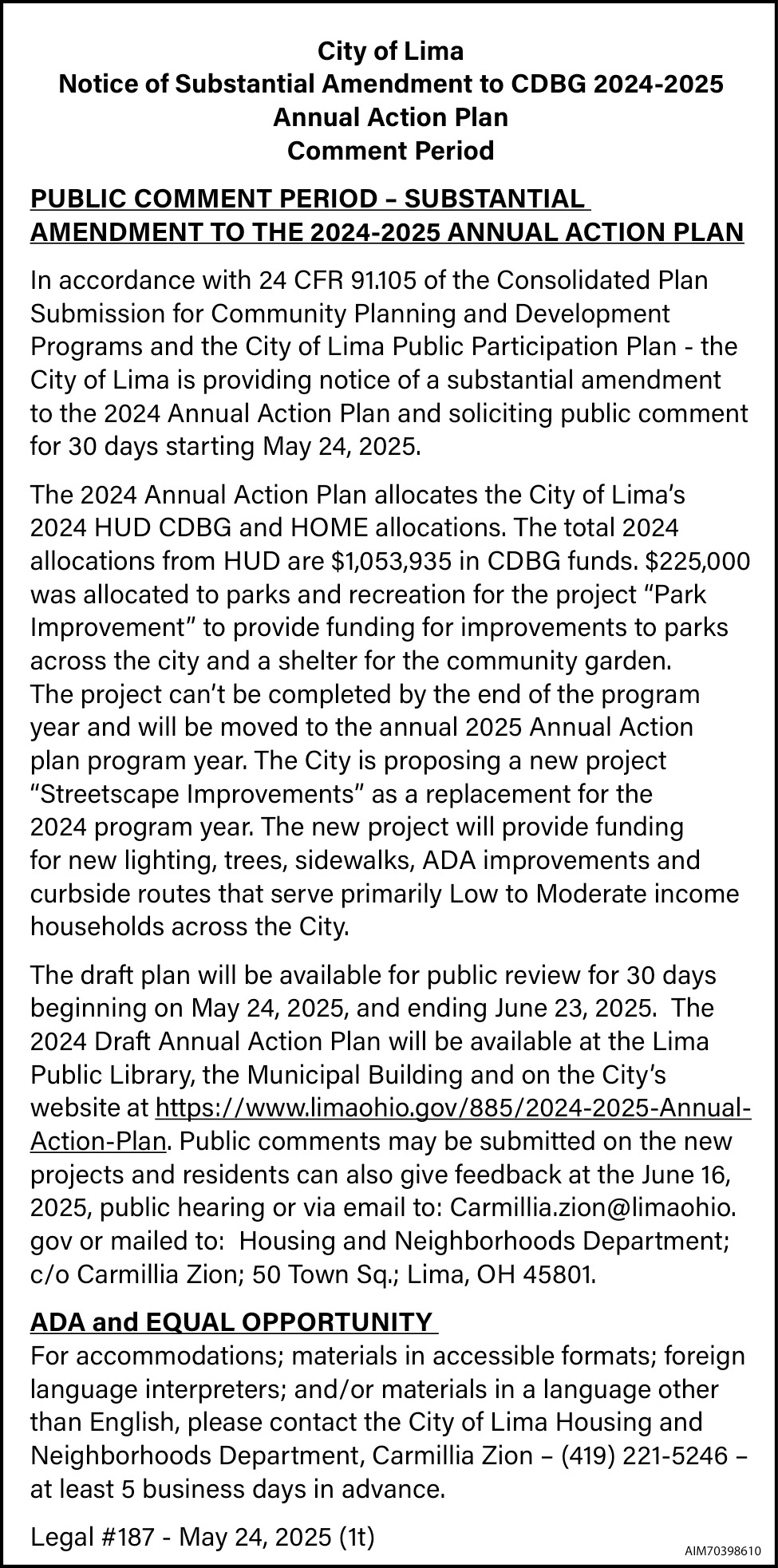 City of Lima
Notice of Substantial Amendment to CDBG 2024-2025
Annual Action Plan
Comment Period

PUBLIC COMMENT PERIOD – SUBSTANTIAL AMENDMENT TO THE 2024-2025 ANNUAL ACTION PLAN

In accordance with 24 CFR 91.105 of the Consolidated Plan Submission for Community Planning and Development Programs and the City of Lima Public Participation Plan - the City of Lima is providing notice of a substantial amendment to the 2024 Annual Action Plan and soliciting public comment for 30 days starting May 24, 2025.

The 2024 Annual Action Plan allocates the City of Lima's 2024 HUD CDBG and HOME allocations. The total 2024 allocations from HUD are $1,053,935 in CDBG funds. $225,000 was allocated to parks and recreation for the project "Park Improvement" to provide funding for improvements to parks across the city and a shelter for the community garden. The project can't be completed by the end of the program year and will be moved to the annual 2025 Annual Action plan program year. The City is proposing a new project "Streetscape Improvements" as a replacement for the 2024 program year. The new project will provide funding for new lighting, trees, sidewalks, ADA improvements and curbside routes that serve primarily Low to Moderate income households across the City.

The draft plan will be available for public review for 30 days beginning on May 24, 2025, and ending June 23, 2025. The 2024 Draft Annual Action Plan will be available at the Lima Public Library, the Municipal Building and on the City's website at https://www.limaohio.gov/885/2024-2025-Annual-Action-Plan. Public comments may be submitted on the new projects and residents can also give feedback at the June 16, 2025, public hearing or via email to: Carmillia.zion@limaohio.gov or mailed to: Housing and Neighborhoods Department; c/o Carmillia Zion; 50 Town Sq.; Lima, OH 45801.

ADA and EQUAL OPPORTUNITY
For accommodations; materials in accessible formats; foreign language interpreters; and/or materials in a language other than English, please contact the City of Lima Housing and Neighborhoods Department, Carmillia Zion – (419) 221-5246 – at least 5 business days in advance.

Legal #187 - May 24, 2025 (1t)
AIM70398610